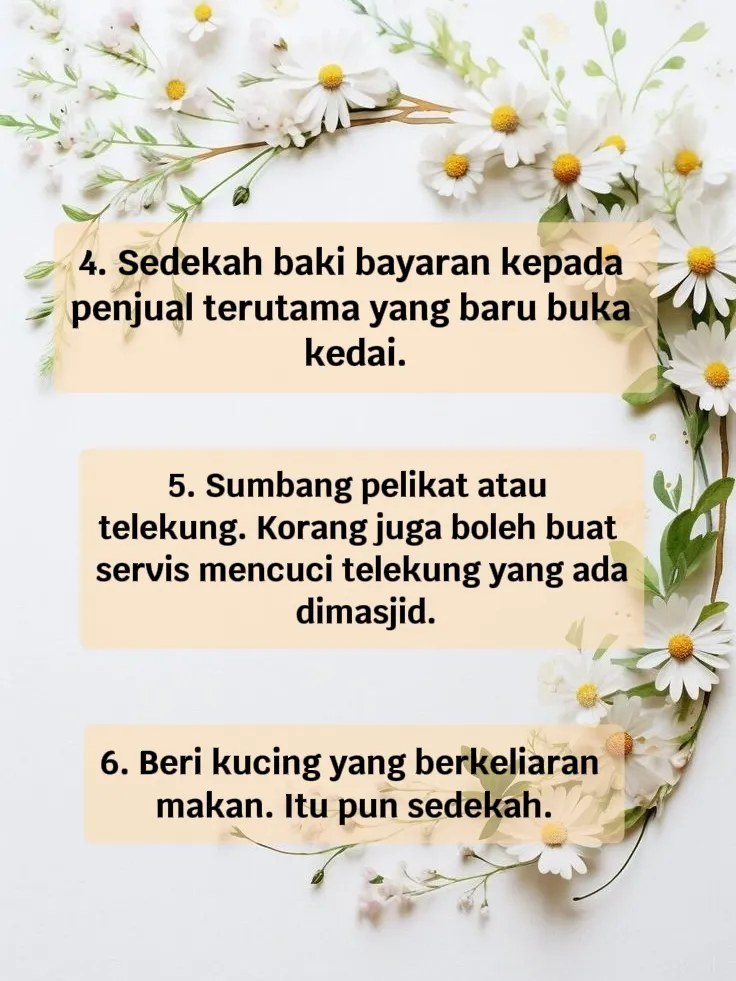 4. Sedekah baki bayaran kepada penjual terutama yang baru buka kedai.

5. Sumbang pelikat atau telekung. Korang juga boleh buat servis mencuci telekung yang ada dimasjid.

6. Beri kucing yang berkeliaran makan. Itu pun sedekah.